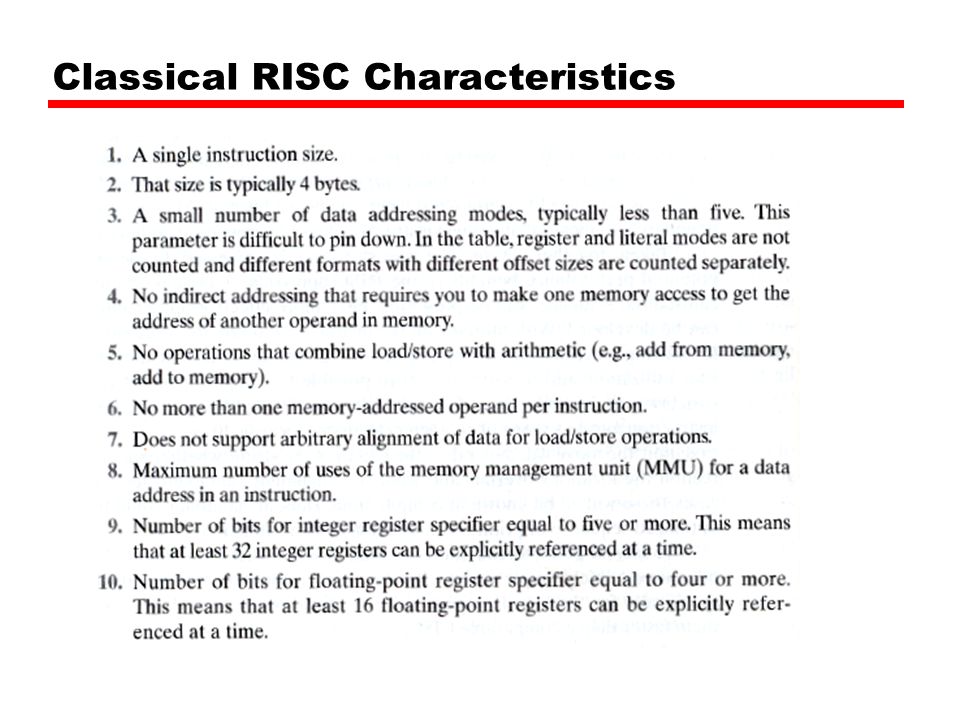 Classical RISC Characteristics

1. A single instruction size.
2. That size is typically 4 bytes.
3. A small number of data addressing modes, typically less than five. This parameter is difficult to pin down. In the table, register and literal modes are not counted and different formats with different offset sizes are counted separately.
4. No indirect addressing that requires you to make one memory access to get the address of another operand in memory.
5. No operations that combine load/store with arithmetic (e.g., add from memory, add to memory).
6. No more than one memory-addressed operand per instruction.
7. Does not support arbitrary alignment of data for load/store operations.
8. Maximum number of uses of the memory management unit (MMU) for a data address in an instruction.
9. Number of bits for integer register specifier equal to five or more. This means that at least 32 integer registers can be explicitly referenced at a time.
10. Number of bits for floating-point register specifier equal to four or more. This means that at least 16 floating-point registers can be explicitly referenced at a time.